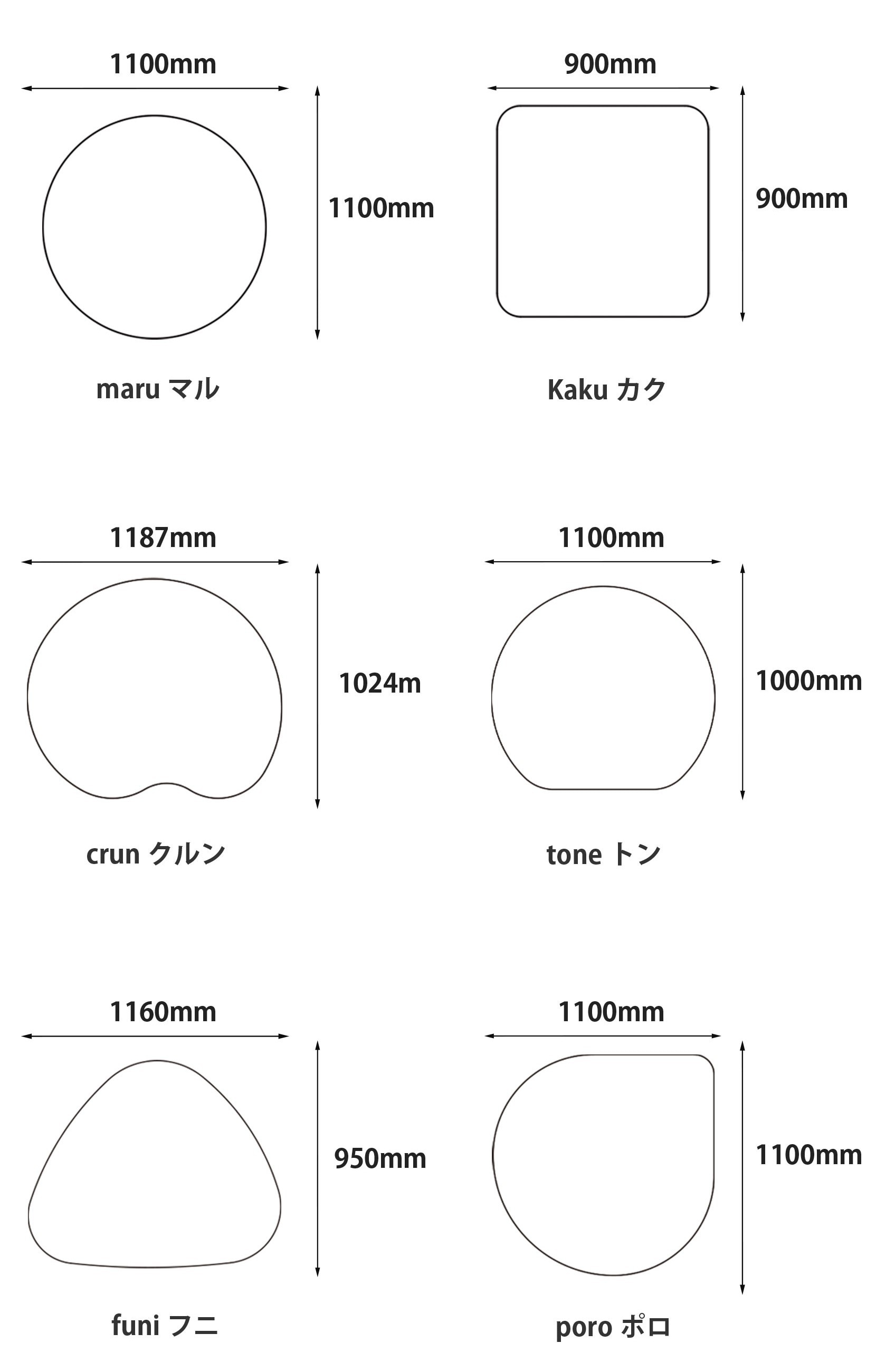 1100mm

1100mm

maru マル

900mm

900mm

Kaku カク

1187mm

1024m

crun クルン

1100mm

1000mm

tone トン

1160mm

950mm

funi フニ

1100mm

1100mm

poro ポロ